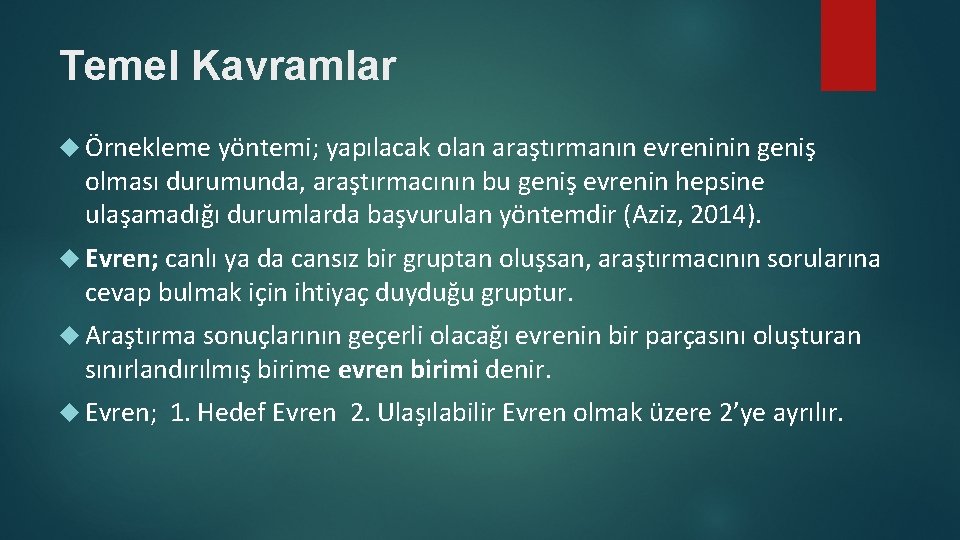 Temel Kavramlar

Örnekleme yöntemi; yapılacak olan araştırmanın evreninin geniş olması durumunda, araştırmacının bu geniş evrenin hepsine ulaşamadığı durumlarda başvurulan yöntemdir (Aziz, 2014).

Evren; canlı ya da cansız bir gruptan oluşsan, araştırmacının sorularına cevap bulmak için ihtiyaç duyduğu gruptur.

Araştırma sonuçlarının geçerli olacağı evrenin bir parçasını oluşturan sınırlandırılmış birime evren birimi denir.

Evren; 1. Hedef Evren 2. Ulaşılabilir Evren olmak üzere 2'ye ayrılır.